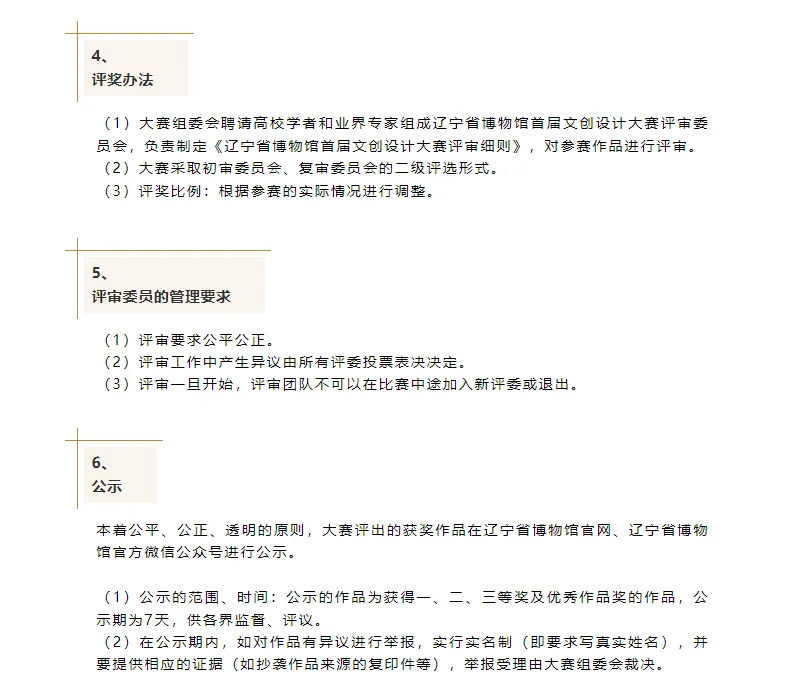 4、
评奖办法

（1）大赛组委会聘请高校学者和业界专家组成辽宁省博物馆首届文创设计大赛评审委员会，负责制定《辽宁省博物馆首届文创设计大赛评审细则》，对参赛作品进行评审。
（2）大赛采取初审委员会、复审委员会的二级评选形式。
（3）评奖比例：根据参赛的实际情况进行调整。

5、
评审委员的管理要求

（1）评审要求公平公正。
（2）评审工作中产生异议由所有评委投票表决决定。
（3）评审一旦开始，评审团队不可以在比赛中途加入新评委或退出。

6、
公示

本着公平、公正、透明的原则，大赛评出的获奖作品在辽宁省博物馆官网、辽宁省博物馆官方微信公众号进行公示。

（1）公示的范围、时间：公示的作品为获得一、二、三等奖及优秀作品奖的作品，公示期为7天，供各界监督、评议。
（2）在公示期内，如对作品有异议进行举报，实行实名制（即要求写真实姓名），并要提供相应的证据（如抄袭作品来源的复印件等），举报受理由大赛组委会裁决。